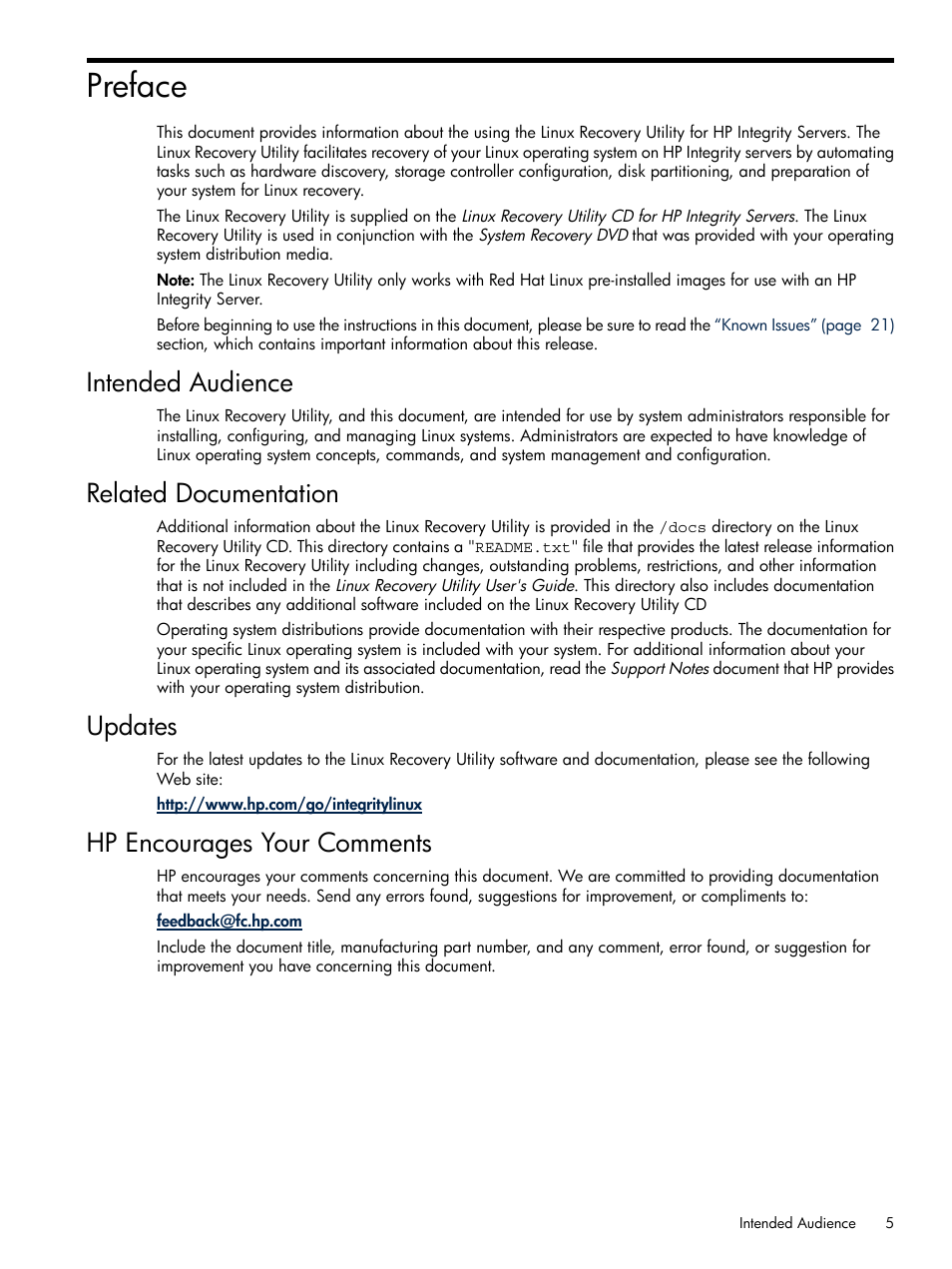 Preface

This document provides information about the using the Linux Recovery Utility for HP Integrity Servers. The Linux Recovery Utility facilitates recovery of your Linux operating system on HP Integrity servers by automating tasks such as hardware discovery, storage controller configuration, disk partitioning, and preparation of your system for Linux recovery.

The Linux Recovery Utility is supplied on the Linux Recovery Utility CD for HP Integrity Servers. The Linux Recovery Utility is used in conjunction with the System Recovery DVD that was provided with your operating system distribution media.

Note: The Linux Recovery Utility only works with Red Hat Linux pre-installed images for use with an HP Integrity Server.

Before beginning to use the instructions in this document, please be sure to read the "Known Issues" (page 21) section, which contains important information about this release.

Intended Audience

The Linux Recovery Utility, and this document, are intended for use by system administrators responsible for installing, configuring, and managing Linux systems. Administrators are expected to have knowledge of Linux operating system concepts, commands, and system management and configuration.

Related Documentation

Additional information about the Linux Recovery Utility is provided in the /docs directory on the Linux Recovery Utility CD. This directory contains a "README.txt" file that provides the latest release information for the Linux Recovery Utility including changes, outstanding problems, restrictions, and other information that is not included in the Linux Recovery Utility User's Guide. This directory also includes documentation that describes any additional software included on the Linux Recovery Utility CD

Operating system distributions provide documentation with their respective products. The documentation for your specific Linux operating system is included with your system. For additional information about your Linux operating system and its associated documentation, read the Support Notes document that HP provides with your operating system distribution.

Updates

For the latest updates to the Linux Recovery Utility software and documentation, please see the following Web site:

http://www.hp.com/go/integritylinux

HP Encourages Your Comments

HP encourages your comments concerning this document. We are committed to providing documentation that meets your needs. Send any errors found, suggestions for improvement, or compliments to:

feedback@fc.hp.com

Include the document title, manufacturing part number, and any comment, error found, or suggestion for improvement you have concerning this document.

Intended Audience 5